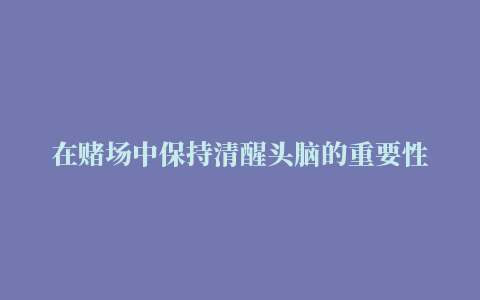 在赌场中保持清醒头脑的重要性